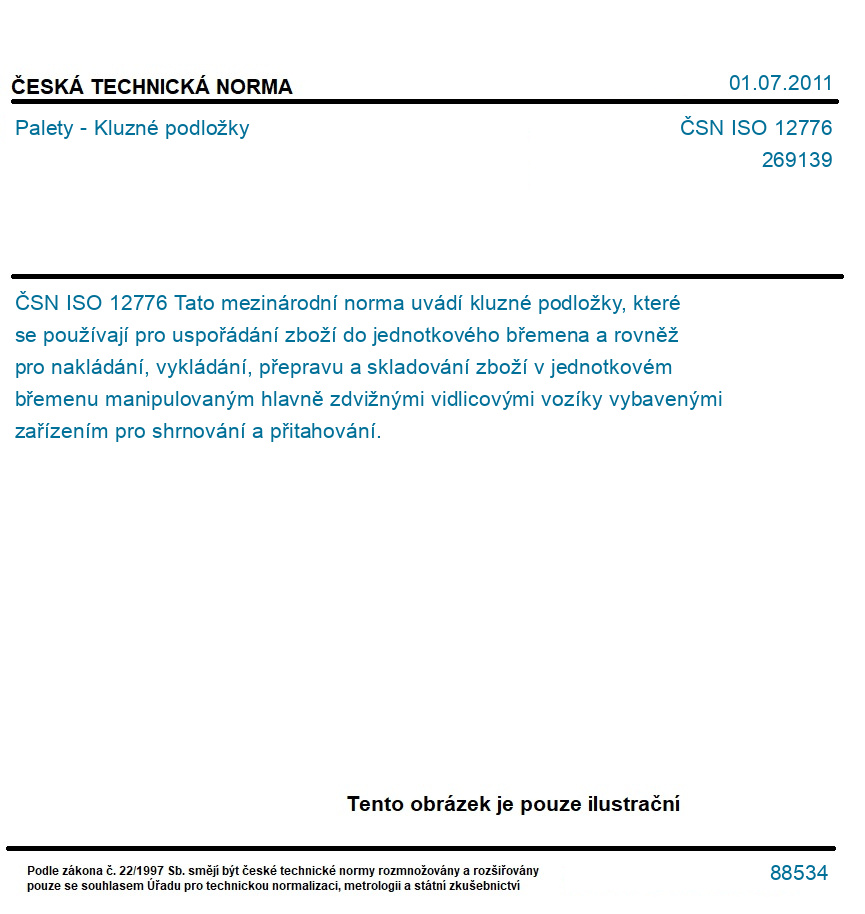 ČESKÁ TECHNICKÁ NORMA

01.07.2011

Palety - Kluzné podložky

ČSN ISO 12776
269139

ČSN ISO 12776 Tato mezinárodní norma uvádí kluzné podložky, které se používají pro uspořádání zboží do jednotkového břemena a rovněž pro nakládání, vykládání, přepravu a skladování zboží v jednotkovém břemenu manipulovaným hlavně zdvižnými vidlicovými vozíky vybavenými zařízením pro shrnování a přitahování.

Tento obrázek je pouze ilustrační

Podle zákona č. 22/1997 Sb. smějí být české technické normy rozmnožovány a rozšiřovány pouze se souhlasem Úřadu pro technickou normalizaci, metrologii a státní zkušebnictví

88534